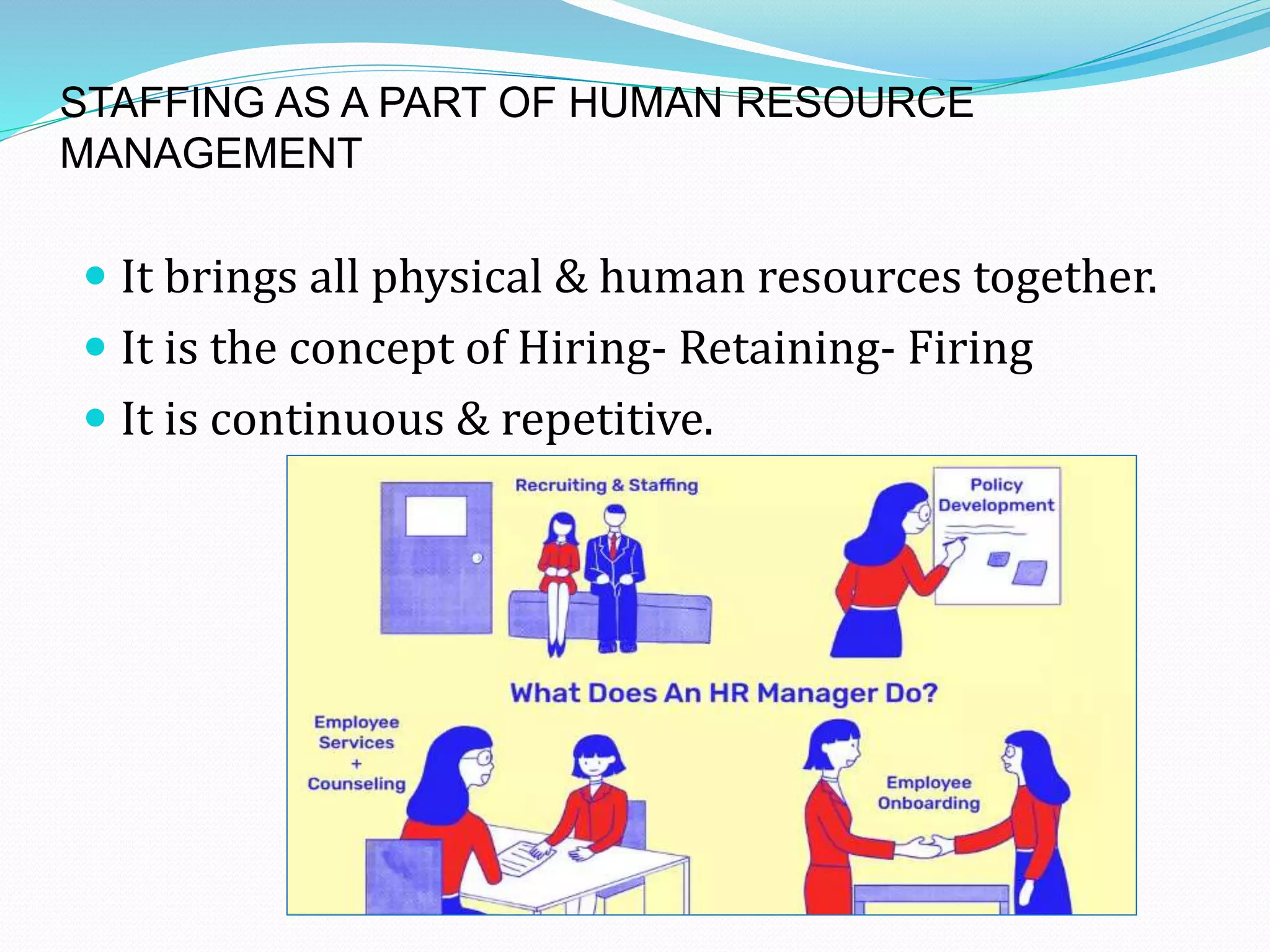 STAFFING AS A PART OF HUMAN RESOURCE MANAGEMENT

- It brings all physical & human resources together.
- It is the concept of Hiring- Retaining- Firing
- It is continuous & repetitive.

Recruiting & Staffing

Policy Development

What Does An HR Manager Do?

Employee Services + Counseling

Employee Onboarding